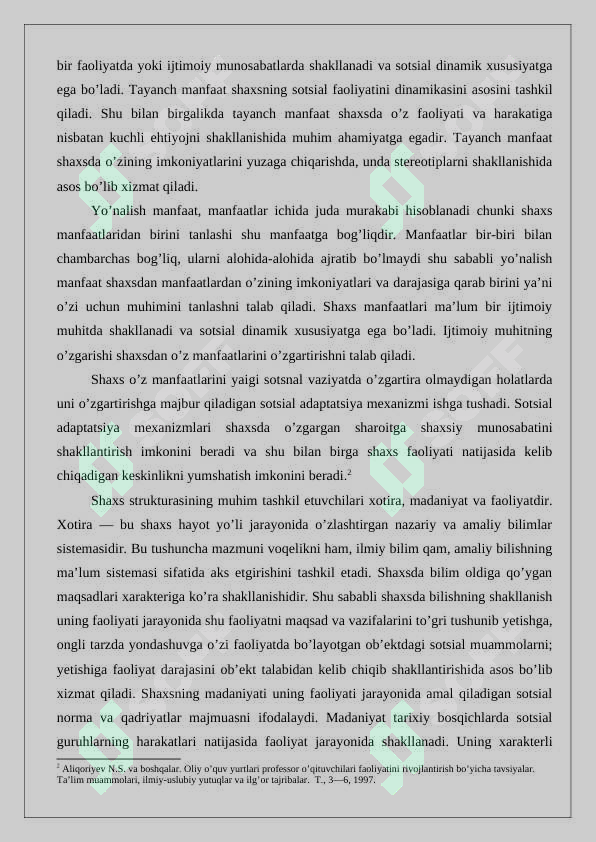 bir faoliyatda yoki ijtimoiy munosabatlarda shakllanadi va sotsial dinamik xususiyatga ega bo'ladi. Tayanch manfaat shaxsning sotsial faoliyatini dinamikasini asosini tashkil qiladi. Shu bilan birgalikda tayanch manfaat shaxsda o'z faoliyati va harakatiga nisbatan kuchli ehtiyojni shakllanishida muhim ahamiyatga egadir. Tayanch manfaat shaxsda o'zining imkoniyatlarini yuzaga chiqarishda, unda stereotiplarni shakllanishida asos bo'lib xizmat qiladi.

Yo'nalish manfaat, manfaatlar ichida juda murakabi hisoblanadi chunki shaxs manfaatlaridan birini tanlashi shu manfaatga bog'liqdir. Manfaatlar bir-biri bilan chambarchas bog'liq, ularni alohida-alohida ajratib bo'lmaydi shu sababli yo'nalish manfaat shaxsdan manfaatlardan o'zining imkoniyatlari va darajasiga qarab birini ya'ni o'zi uchun muhimini tanlashni talab qiladi. Shaxs manfaatlari ma'lum bir ijtimoiy muhitda shakllanadi va sotsial dinamik xususiyatga ega bo'ladi. Ijtimoiy muhitning o'zgarishi shaxsdan o'z manfaatlarini o'zgartirishni talab qiladi.

Shaxs o'z manfaatlarini yaigi sotsnal vaziyatda o'zgartira olmaydigan holatlarda uni o'zgartirishga majbur qiladigan sotsial adaptatsiya mexanizmi ishga tushadi. Sotsial adaptatsiya mexanizmlari shaxsda o'zgargan sharoitga shaxsiy munosabatini shakllantirish imkonini beradi va shu bilan birga shaxs faoliyati natijasida kelib chiqadigan keskinlikni yumshatish imkonini beradi.$^{2}$

Shaxs strukturasining muhim tashkil etuvchilari xotira, madaniyat va faoliyatdir. Xotira — bu shaxs hayot yo'li jarayonida o'zlashtirgan nazariy va amaliy bilimlar sistemasidir. Bu tushuncha mazmuni voqelikni ham, ilmiy bilim qam, amaliy bilishning ma'lum sistemasi sifatida aks etgirishini tashkil etadi. Shaxsda bilim oldiga qo'ygan maqsadlari xarakteriga ko'ra shakllanishidir. Shu sababli shaxsda bilishning shakllanish uning faoliyati jarayonida shu faoliyatni maqsad va vazifalarini to'gri tushunib yetishga, ongli tarzda yondashuvga o'zi faoliyatda bo'layotgan ob'ektdagi sotsial muammolarni; yetishiga faoliyat darajasini ob'ekt talabidan kelib chiqib shakllantirishida asos bo'lib xizmat qiladi. Shaxsning madaniyati uning faoliyati jarayonida amal qiladigan sotsial norma va qadriyatlar majmuasni ifodalaydi. Madaniyat tarixiy bosqichlarda sotsial guruhlarning harakatlari natijasida faoliyat jarayonida shakllanadi. Uning xarakterli

$^{2}$ Aliqoriyev N.S. va boshqalar. Oliy o'quv yurtlari professor o'qituvchilari faoliyatini rivojlantirish bo'yicha tavsiyalar. Ta'lim muammolari, ilmiy-uslubiy yutuqlar va ilg'or tajribalar. T., 3—6, 1997.